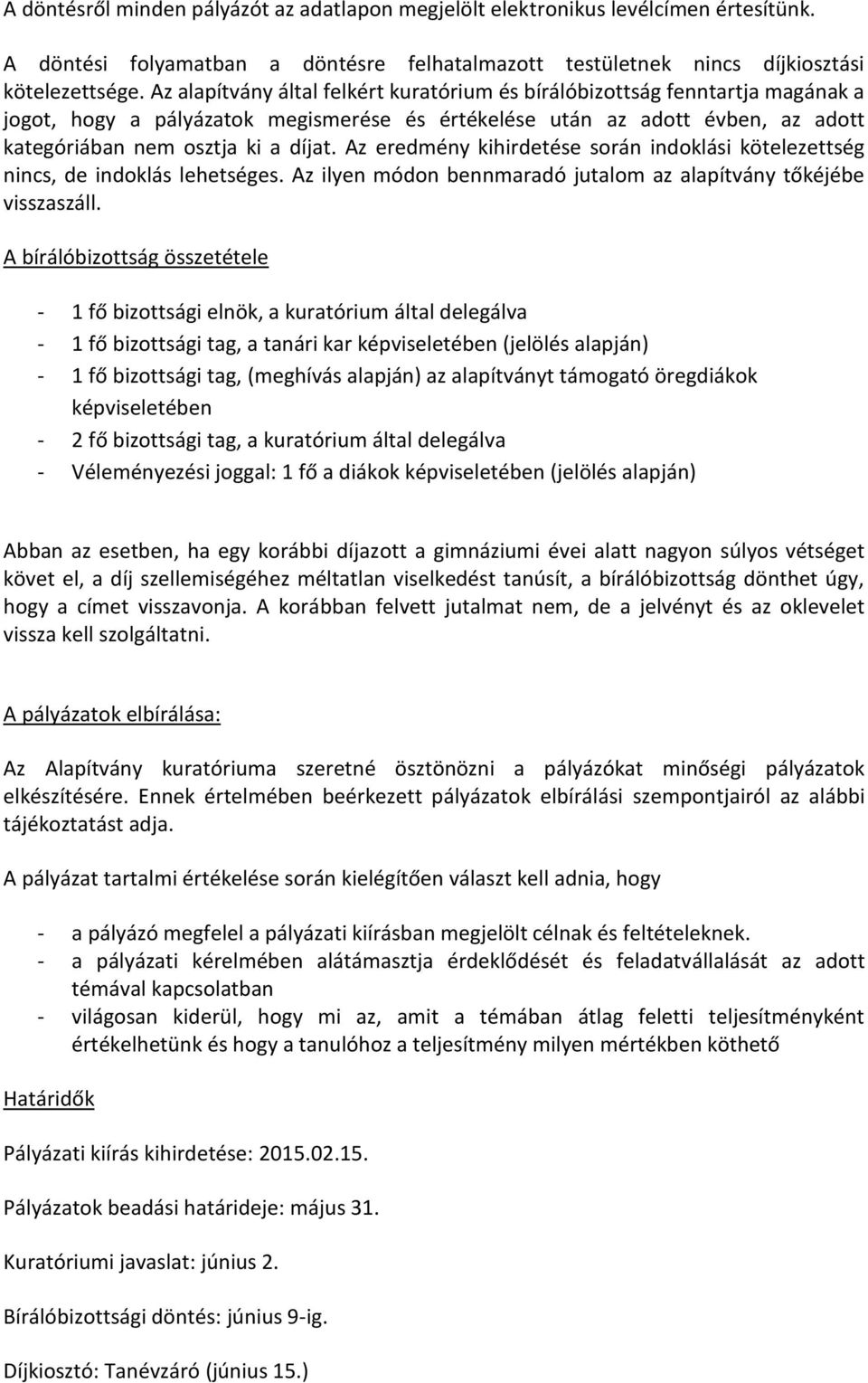 A döntésről minden pályázót az adatlapon megjelölt elektronikus levélcímen értesítünk.

A döntési folyamatban a döntésre felhatalmazott testületnek nincs díjkiosztási kötelezettsége. Az alapítvány által felkért kuratórium és bírálóbizottság fenntartja magának a jogot, hogy a pályázatok megismerése és értékelése után az adott évben, az adott kategóriában nem osztja ki a díjat. Az eredmény kihirdetése során indoklási kötelezettség nincs, de indoklás lehetséges. Az ilyen módon bennmaradó jutalom az alapítvány tőkéjébe visszaszáll.

A bírálóbizottság összetétele

- 1 fő bizottsági elnök, a kuratórium által delegálva
- 1 fő bizottsági tag, a tanári kar képviseletében (jelölés alapján)
- 1 fő bizottsági tag, (meghívás alapján) az alapítványt támogató öregdiákok képviseletében
- 2 fő bizottsági tag, a kuratórium által delegálva
- Véleményezési joggal: 1 fő a diákok képviseletében (jelölés alapján)

Abban az esetben, ha egy korábbi díjazott a gimnáziumi évei alatt nagyon súlyos vétséget követ el, a díj szellemiségéhez méltatlan viselkedést tanúsít, a bírálóbizottság dönthet úgy, hogy a címet visszavonja. A korábban felvett jutalmat nem, de a jelvényt és az oklevelet vissza kell szolgáltatni.

A pályázatok elbírálása:

Az Alapítvány kuratóriuma szeretné ösztönözni a pályázókat minőségi pályázatok elkészítésére. Ennek értelmében beérkezett pályázatok elbírálási szempontjairól az alábbi tájékoztatást adja.

A pályázat tartalmi értékelése során kielégítően választ kell adnia, hogy

- a pályázó megfelel a pályázati kiírásban megjelölt célnak és feltételeknek.
- a pályázati kérelmében alátámasztja érdeklődését és feladatvállalását az adott témával kapcsolatban
- világosan kiderül, hogy mi az, amit a témában átlag feletti teljesítményként értékelhetünk és hogy a tanulóhoz a teljesítmény milyen mértékben köthető

Határidők

Pályázati kiírás kihirdetése: 2015.02.15.

Pályázatok beadási határideje: május 31.

Kuratóriumi javaslat: június 2.

Bírálóbizottsági döntés: június 9-ig.

Díjkiosztó: Tanévzáró (június 15.)